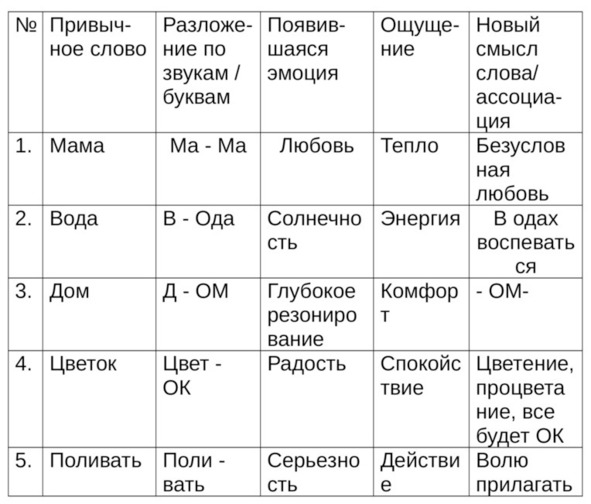 | № | Привычное слово | Разложение по звукам / буквам | Появившаяся эмоция | Ощущение | Новый смысл слова/ ассоциация |
|---|---|---|---|---|---|
| 1. | Мама | Ма - Ма | Любовь | Тепло | Безусловная любовь |
| 2. | Вода | В - Ода | Солнечность | Энергия | В одах воспеваться |
| 3. | Дом | Д - ОМ | Глубокое резонирование | Комфорт | - ОМ- |
| 4. | Цветок | Цвет - ОК | Радость | Спокойствие | Цветение, процветание, все будет ОК |
| 5. | Поливать | Поли - вать | Серьезность | Действие | Волю прилагать |